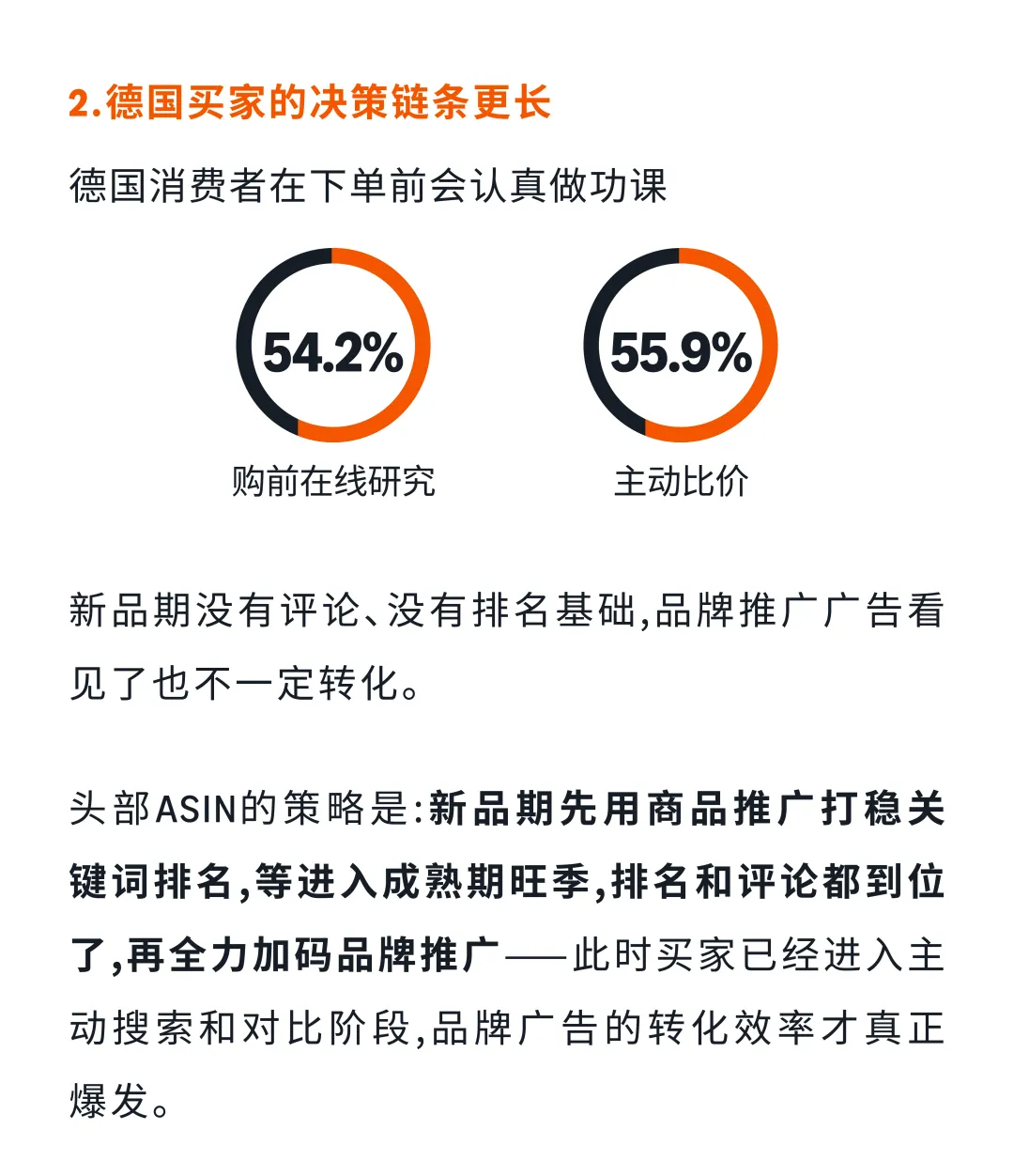 2.德国买家的决策链条更长

德国消费者在下单前会认真做功课

54.2%
购前在线研究

55.9%
主动比价

新品期没有评论、没有排名基础,品牌推广广告看见了也不一定转化。

头部ASIN的策略是:新品期先用商品推广打稳关键词排名,等进入成熟期旺季,排名和评论都到位了,再全力加码品牌推广——此时买家已经进入主动搜索和对比阶段,品牌广告的转化效率才真正爆发。